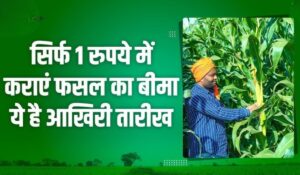 सिर्फ 1 रुपये में
कराएं फसल का बीमा
ये है आखिरी तारीख